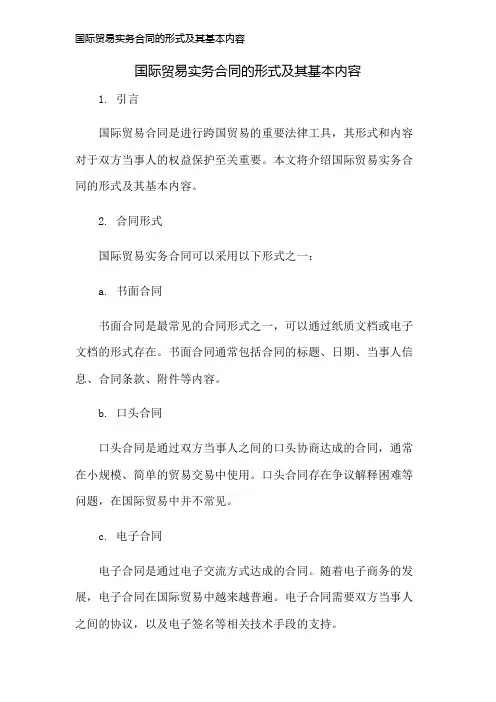 国际贸易实务合同的形式及其基本内容

国际贸易实务合同的形式及其基本内容

1. 引言

国际贸易合同是进行跨国贸易的重要法律工具，其形式和内容对于双方当事人的权益保护至关重要。本文将介绍国际贸易实务合同的形式及其基本内容。

2. 合同形式

国际贸易实务合同可以采用以下形式之一：

a. 书面合同

书面合同是最常见的合同形式之一，可以通过纸质文档或电子文档的形式存在。书面合同通常包括合同的标题、日期、当事人信息、合同条款、附件等内容。

b. 口头合同

口头合同是通过双方当事人之间的口头协商达成的合同，通常在小规模、简单的贸易交易中使用。口头合同存在争议解释困难等问题，在国际贸易中并不常见。

c. 电子合同

电子合同是通过电子交流方式达成的合同。随着电子商务的发展，电子合同在国际贸易中越来越普遍。电子合同需要双方当事人之间的协议，以及电子签名等相关技术手段的支持。